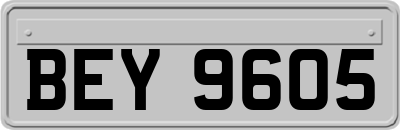 BEY 9605